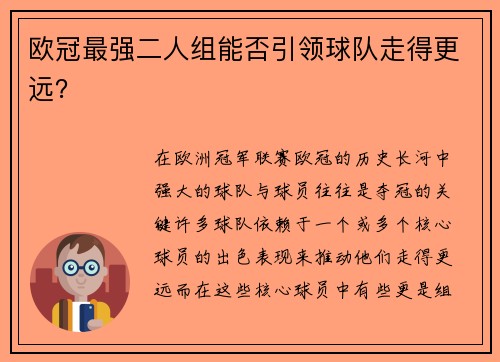 欧冠最强二人组能否引领球队走得更远？

在欧洲冠军联赛欧冠的历史长河中强大的球队与球员往往是夺冠的关键许多球队依赖于一个或多个核心球员的出色表现来推动他们走得更远而在这些核心球员中有些更是组